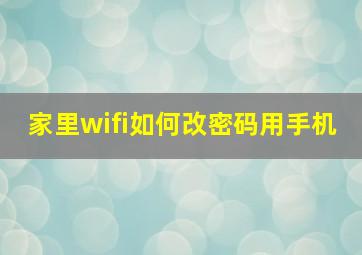 家里wifi如何改密码用手机